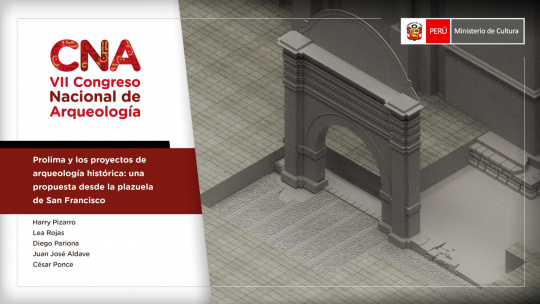 CNA
VII Congreso Nacional de Arqueología

PERÚ Ministerio de Cultura

Prolima y los proyectos de arqueología histórica: una propuesta desde la plazuela de San Francisco

Harry Pizarro
Lea Rojas
Diego Pariona
Juan José Aldave
César Ponce